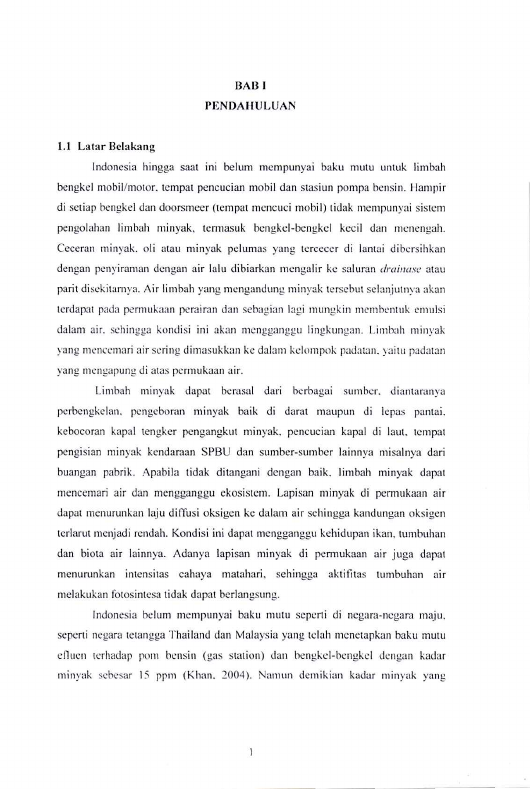 BAB I
PENDAHULUAN

1.1 Latar Belakang

Indonesia hingga saat ini belum mempunyai baku mutu untuk limbah bengkel mobil/motor, tempat pencucian mobil dan stasiun pompa bensin. Hampir di setiap bengkel dan doorsmeer (tempat mencuci mobil) tidak mempunyai sistem pengolahan limbah minyak, termasuk bengkel-bengkel kecil dan menengah. Ceceran minyak, oli atau minyak pelumas yang tercecer di lantai dibersihkan dengan penyiraman dengan air lalu dibiarkan mengalir ke saluran drainase atau parit disekitarnya. Air limbah yang mengandung minyak tersebut selanjutnya akan terdapat pada permukaan perairan dan sebagian lagi mungkin membentuk emulsi dalam air, sehingga kondisi ini akan mengganggu lingkungan. Limbah minyak yang mencemari air sering dimasukkan ke dalam kelompok padatan, yaitu padatan yang mengapung di atas permukaan air.

Limbah minyak dapat berasal dari berbagai sumber, diantaranya perbengkelan, pengeboran minyak baik di darat maupun di lepas pantai, kebocoran kapal tengker pengangkut minyak, pencucian kapal di laut, tempat pengisian minyak kendaraan SPBU dan sumber-sumber lainnya misalnya dari buangan pabrik. Apabila tidak ditangani dengan baik, limbah minyak dapat mencemari air dan mengganggu ekosistem. Lapisan minyak di permukaan air dapat menurunkan laju diffusi oksigen ke dalam air sehingga kandungan oksigen terlarut menjadi rendah. Kondisi ini dapat mengganggu kehidupan ikan, tumbuhan dan biota air lainnya. Adanya lapisan minyak di permukaan air juga dapat menurunkan intensitas cahaya matahari, sehingga aktifitas tumbuhan air melakukan fotosintesa tidak dapat berlangsung.

Indonesia belum mempunyai baku mutu seperti di negara-negara maju, seperti negara tetangga Thailand dan Malaysia yang telah menetapkan baku mutu efluen terhadap pom bensin (gas station) dan bengkel-bengkel dengan kadar minyak sebesar 15 ppm (Khan, 2004). Namun demikian kadar minyak yang

1